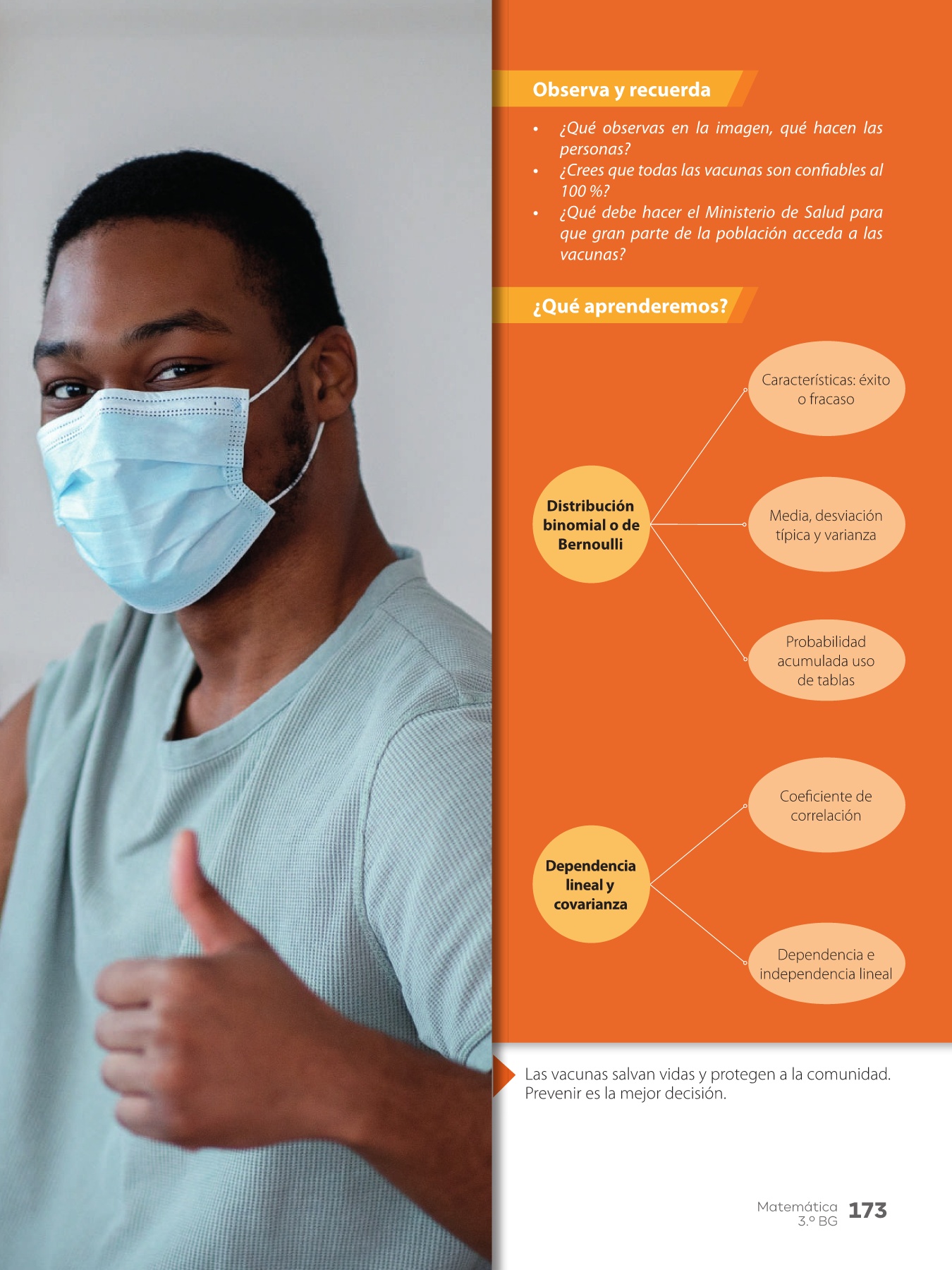 Observa y recuerda

• ¿Qué observas en la imagen, qué hacen las personas?
• ¿Crees que todas las vacunas son confiables al 100 %?
• ¿Qué debe hacer el Ministerio de Salud para que gran parte de la población acceda a las vacunas?

¿Qué aprenderemos?

Distribución binomial o de Bernoulli

Características: éxito o fracaso

Media, desviación típica y varianza

Probabilidad acumulada uso de tablas

Dependencia lineal y covarianza

Coeficiente de correlación

Dependencia e independencia lineal

Las vacunas salvan vidas y protegen a la comunidad. Prevenir es la mejor decisión.

Matemática
3.º BG
173